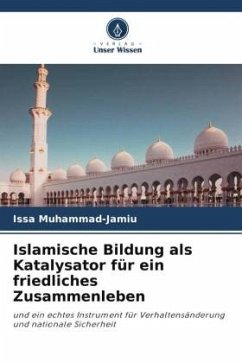 VERLAG
Unser Wissen

Issa Muhammad-Jamiu

Islamische Bildung als Katalysator für ein friedliches Zusammenleben

und ein echtes Instrument für Verhaltensänderung und nationale Sicherheit